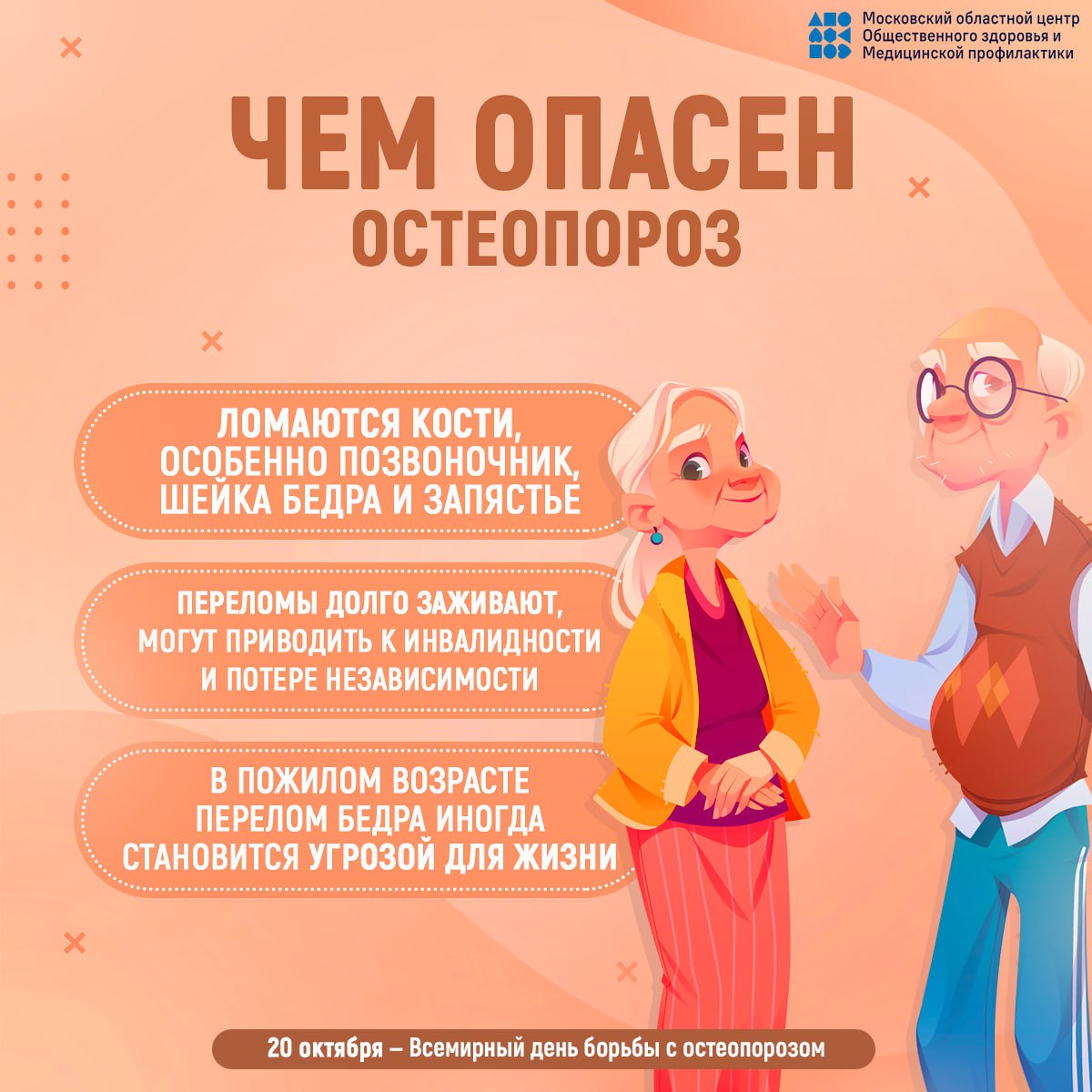 Московский областной центр
Общественного здоровья и
Медицинской профилактики

ЧЕМ ОПАСЕН
ОСТЕОПОРОЗ

ЛОМАЮТСЯ КОСТИ, ОСОБЕННО ПОЗВОНОЧНИК, ШЕЙКА БЕДРА И ЗАПЯСТЬЕ

ПЕРЕЛОМЫ ДОЛГО ЗАЖИВАЮТ, МОГУТ ПРИВОДИТЬ К ИНВАЛИДНОСТИ И ПОТЕРЕ НЕЗАВИСИМОСТИ

В ПОЖИЛОМ ВОЗРАСТЕ ПЕРЕЛОМ БЕДРА ИНОГДА СТАНОВИТСЯ УГРОЗОЙ ДЛЯ ЖИЗНИ

20 октября – Всемирный день борьбы с остеопорозом